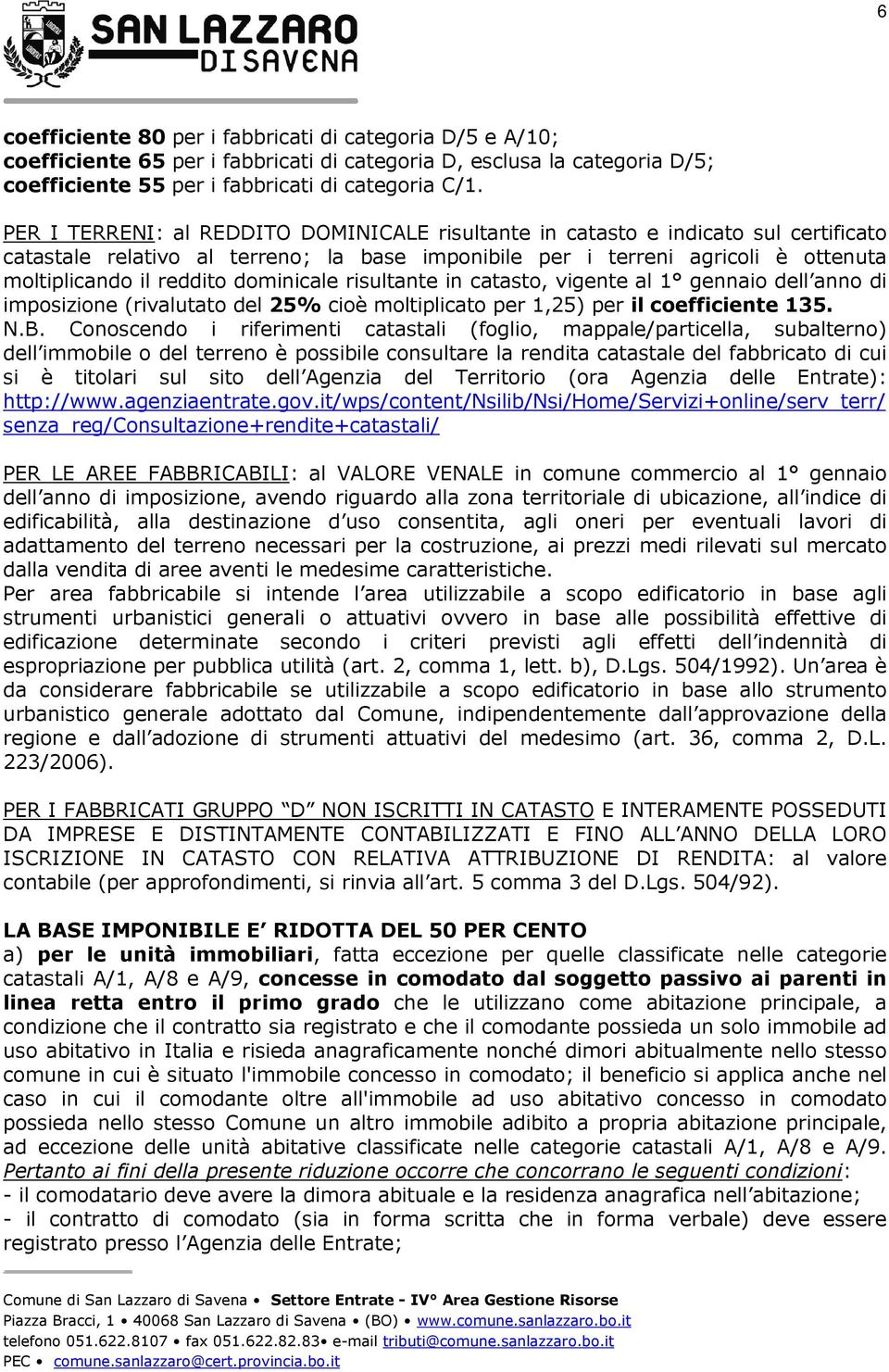 6

SAN LAZZARO DI SAVENA

coefficiente 80 per i fabbricati di categoria D/5 e A/10;
coefficiente 65 per i fabbricati di categoria D, esclusa la categoria D/5;
coefficiente 55 per i fabbricati di categoria C/1.

PER I TERRENI: al REDDITO DOMINICALE risultante in catasto e indicato sul certificato catastale relativo al terreno; la base imponibile per i terreni agricoli è ottenuta moltiplicando il reddito dominicale risultante in catasto, vigente al 1° gennaio dell anno di imposizione (rivalutato del 25% cioè moltiplicato per 1,25) per il coefficiente 135.
N.B. Conoscendo i riferimenti catastali (foglio, mappale/particella, subalterno) dell immobile o del terreno è possibile consultare la rendita catastale del fabbricato di cui si è titolari sul sito dell Agenzia del Territorio (ora Agenzia delle Entrate): http://www.agenziaentrate.gov.it/wps/content/Nsilib/Nsi/Home/Servizi+online/serv_terr/senza_reg/Consultazione+rendite+catastali/

PER LE AREE FABBRICABILI: al VALORE VENALE in comune commercio al 1° gennaio dell anno di imposizione, avendo riguardo alla zona territoriale di ubicazione, all indice di edificabilità, alla destinazione d uso consentita, agli oneri per eventuali lavori di adattamento del terreno necessari per la costruzione, ai prezzi medi rilevati sul mercato dalla vendita di aree aventi le medesime caratteristiche.
Per area fabbricabile si intende l area utilizzabile a scopo edificatorio in base agli strumenti urbanistici generali o attuativi ovvero in base alle possibilità effettive di edificazione determinate secondo i criteri previsti agli effetti dell indennità di espropriazione per pubblica utilità (art. 2, comma 1, lett. b), D.Lgs. 504/1992). Un area è da considerare fabbricabile se utilizzabile a scopo edificatorio in base allo strumento urbanistico generale adottato dal Comune, indipendentemente dall approvazione della regione e dall adozione di strumenti attuativi del medesimo (art. 36, comma 2, D.L. 223/2006).

PER I FABBRICATI GRUPPO D NON ISCRITTI IN CATASTO E INTERAMENTE POSSEDUTI DA IMPRESE E DISTINTAMENTE CONTABILIZZATI E FINO ALL ANNO DELLA LORO ISCRIZIONE IN CATASTO CON RELATIVA ATTRIBUZIONE DI RENDITA: al valore contabile (per approfondimenti, si rinvia all art. 5 comma 3 del D.Lgs. 504/92).

LA BASE IMPONIBILE E RIDOTTA DEL 50 PER CENTO
a) per le unità immobiliari, fatta eccezione per quelle classificate nelle categorie catastali A/1, A/8 e A/9, concesse in comodato dal soggetto passivo ai parenti in linea retta entro il primo grado che le utilizzano come abitazione principale, a condizione che il contratto sia registrato e che il comodante possieda un solo immobile ad uso abitativo in Italia e risieda anagraficamente nonché dimori abitualmente nello stesso comune in cui è situato l'immobile concesso in comodato; il beneficio si applica anche nel caso in cui il comodante oltre all'immobile ad uso abitativo concesso in comodato possieda nello stesso Comune un altro immobile adibito a propria abitazione principale, ad eccezione delle unità abitative classificate nelle categorie catastali A/1, A/8 e A/9.
Pertanto ai fini della presente riduzione occorre che concorrano le seguenti condizioni:
- il comodatario deve avere la dimora abituale e la residenza anagrafica nell abitazione;
- il contratto di comodato (sia in forma scritta che in forma verbale) deve essere registrato presso l Agenzia delle Entrate;

Comune di San Lazzaro di Savena • Settore Entrate - IV° Area Gestione Risorse
Piazza Bracci, 1 • 40068 San Lazzaro di Savena • (BO) • www.comune.sanlazzaro.bo.it
telefono 051.622.8107 • fax 051.622.82.83• e-mail tributi@comune.sanlazzaro.bo.it
PEC • comune.sanlazzaro@cert.provincia.bo.it